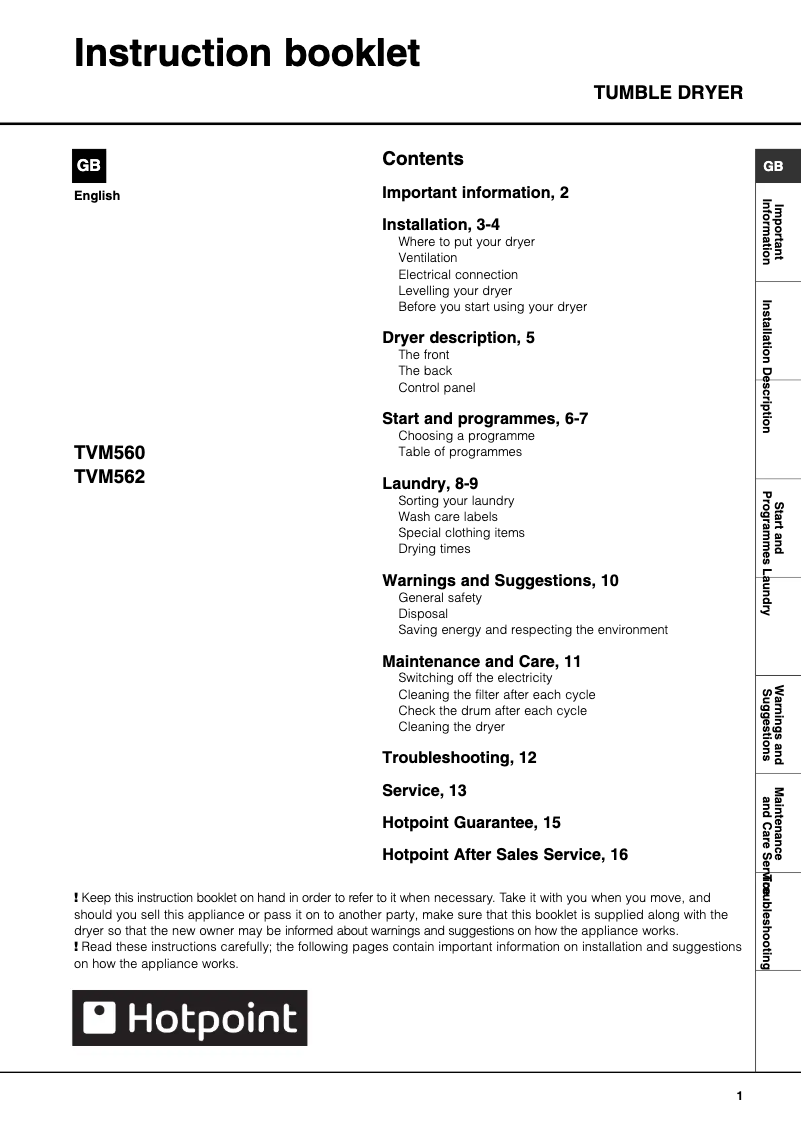 Instruction booklet

TUMBLE DRYER

GB

English

TVM560
TVM562

Contents

Important information, 2

Installation, 3-4
Where to put your dryer
Ventilation
Electrical connection
Levelling your dryer
Before you start using your dryer

Dryer description, 5
The front
The back
Control panel

Start and programmes, 6-7
Choosing a programme
Table of programmes

Laundry, 8-9
Sorting your laundry
Wash care labels
Special clothing items
Drying times

Warnings and Suggestions, 10
General safety
Disposal
Saving energy and respecting the environment

Maintenance and Care, 11
Switching off the electricity
Cleaning the filter after each cycle
Check the drum after each cycle
Cleaning the dryer

Troubleshooting, 12

Service, 13

Hotpoint Guarantee, 15

Hotpoint After Sales Service, 16

! Keep this instruction booklet on hand in order to refer to it when necessary. Take it with you when you move, and should you sell this appliance or pass it on to another party, make sure that this booklet is supplied along with the dryer so that the new owner may be informed about warnings and suggestions on how the appliance works.
! Read these instructions carefully; the following pages contain important information on installation and suggestions on how the appliance works.

Hotpoint

GB
Important Information
Installation
Description
Start and Programmes
Laundry
Warnings and Suggestions
Maintenance and Care
Service
Troubleshooting

1